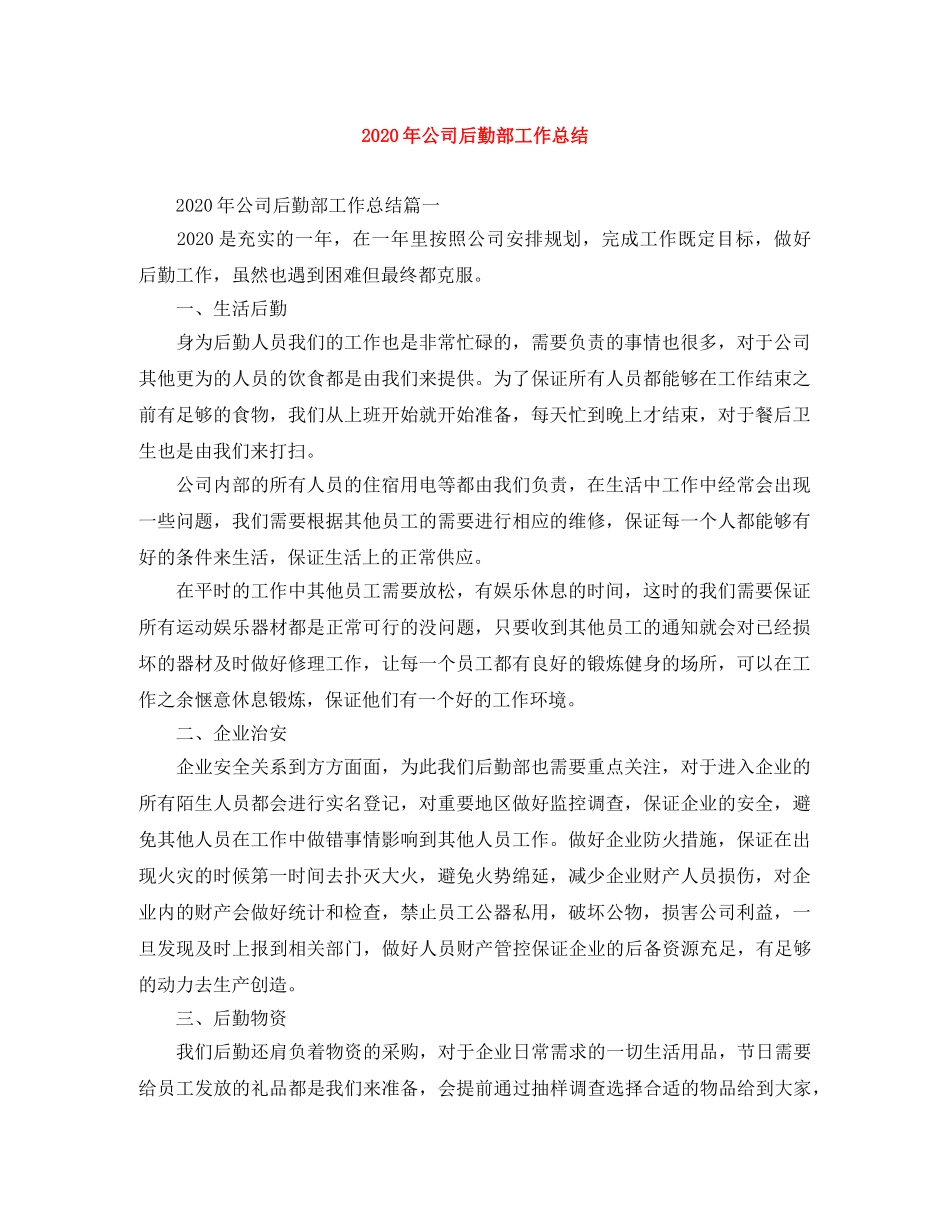 2020年公司后勤部工作总结

2020年公司后勤部工作总结篇一

2020是充实的一年，在一年里按照公司安排规划，完成工作既定目标，做好后勤工作，虽然也遇到困难但最终都克服。

一、生活后勤

身为后勤人员我们的工作也是非常忙碌的，需要负责的事情也很多，对于公司其他更为的人员的饮食都是由我们来提供。为了保证所有人员都能够在工作结束之前有足够的食物，我们从上班开始就开始准备，每天忙到晚上才结束，对于餐后卫生也是由我们来打扫。

公司内部的所有人员的住宿用电等都由我们负责，在生活中工作中经常会出现一些问题，我们需要根据其他员工的需要进行相应的维修，保证每一个人都能够有好的条件来生活，保证生活上的正常供应。

在平时的工作中其他员工需要放松，有娱乐休息的时间，这时的我们需要保证所有运动娱乐器材都是正常可行的没问题，只要收到其他员工的通知就会对已经损坏的器材及时做好修理工作，让每一个员工都有良好的锻炼健身的场所，可以在工作之余惬意休息锻炼，保证他们有一个好的工作环境。

二、企业治安

企业安全关系到方方面面，为此我们后勤部也需要重点关注，对于进入企业的所有陌生人员都会进行实名登记，对重要地区做好监控调查，保证企业的安全，避免其他人员在工作中做错事情影响到其他人员工作。做好企业防火措施，保证在出现火灾的时候第一时间去扑灭大火，避免火势绵延，减少企业财产人员损伤，对企业内的财产会做好统计和检查，禁止员工公器私用，破坏公物，损害公司利益，一旦发现及时上报到相关部门，做好人员财产管控保证企业的后备资源充足，有足够的动力去生产创造。

三、后勤物资

我们后勤还肩负着物资的采购，对于企业日常需求的一切生活用品，节日需要给员工发放的礼品都是我们来准备，会提前通过抽样调查选择合适的物品给到大家，